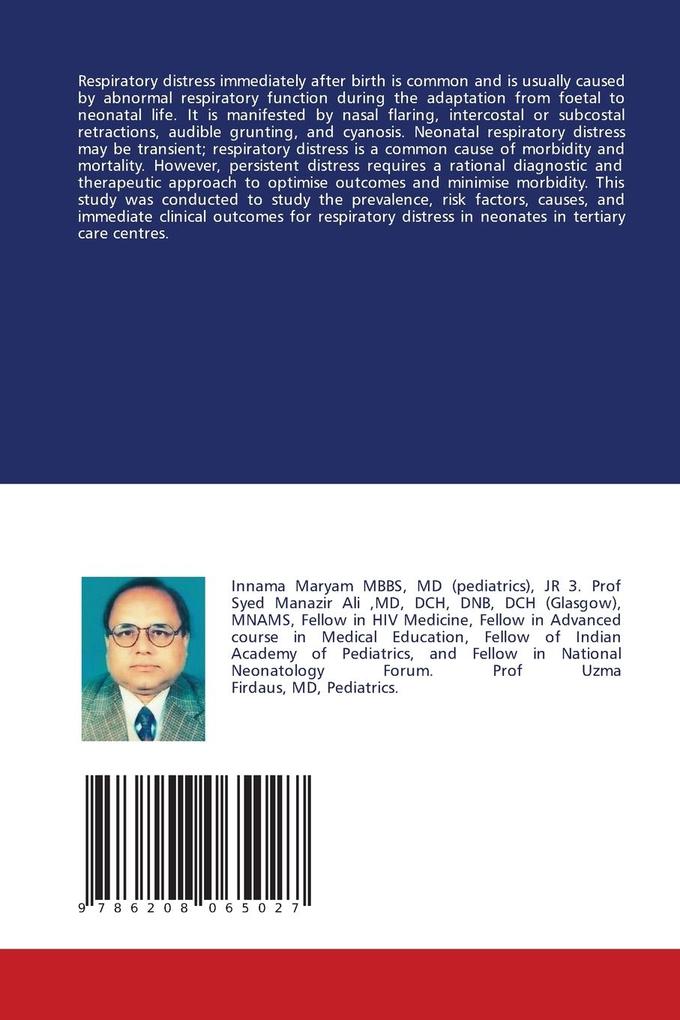 Respiratory distress immediately after birth is common and is usually caused by abnormal respiratory function during the adaptation from foetal to neonatal life. It is manifested by nasal flaring, intercostal or subcostal retractions, audible grunting, and cyanosis. Neonatal respiratory distress may be transient; respiratory distress is a common cause of morbidity and mortality. However, persistent distress requires a rational diagnostic and therapeutic approach to optimise outcomes and minimise morbidity. This study was conducted to study the prevalence, risk factors, causes, and immediate clinical outcomes for respiratory distress in neonates in tertiary care centres.

Innama Maryam MBBS, MD (pediatrics), JR 3. Prof Syed Manazir Ali ,MD, DCH, DNB, DCH (Glasgow), MNAMS, Fellow in HIV Medicine, Fellow in Advanced course in Medical Education, Fellow of Indian Academy of Pediatrics, and Fellow in National Neonatology Forum. Prof Uzma Firdaus, MD, Pediatrics.

9 786208 065027